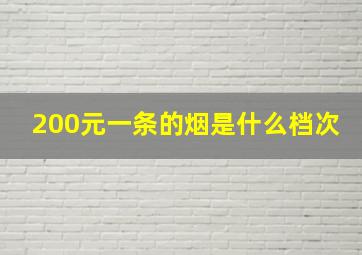 200元一条的烟是什么档次